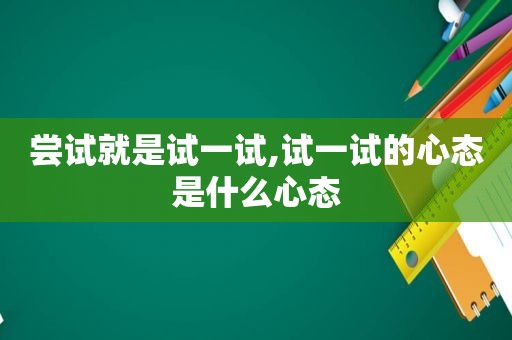 尝试就是试一试,试一试的心态是什么心态